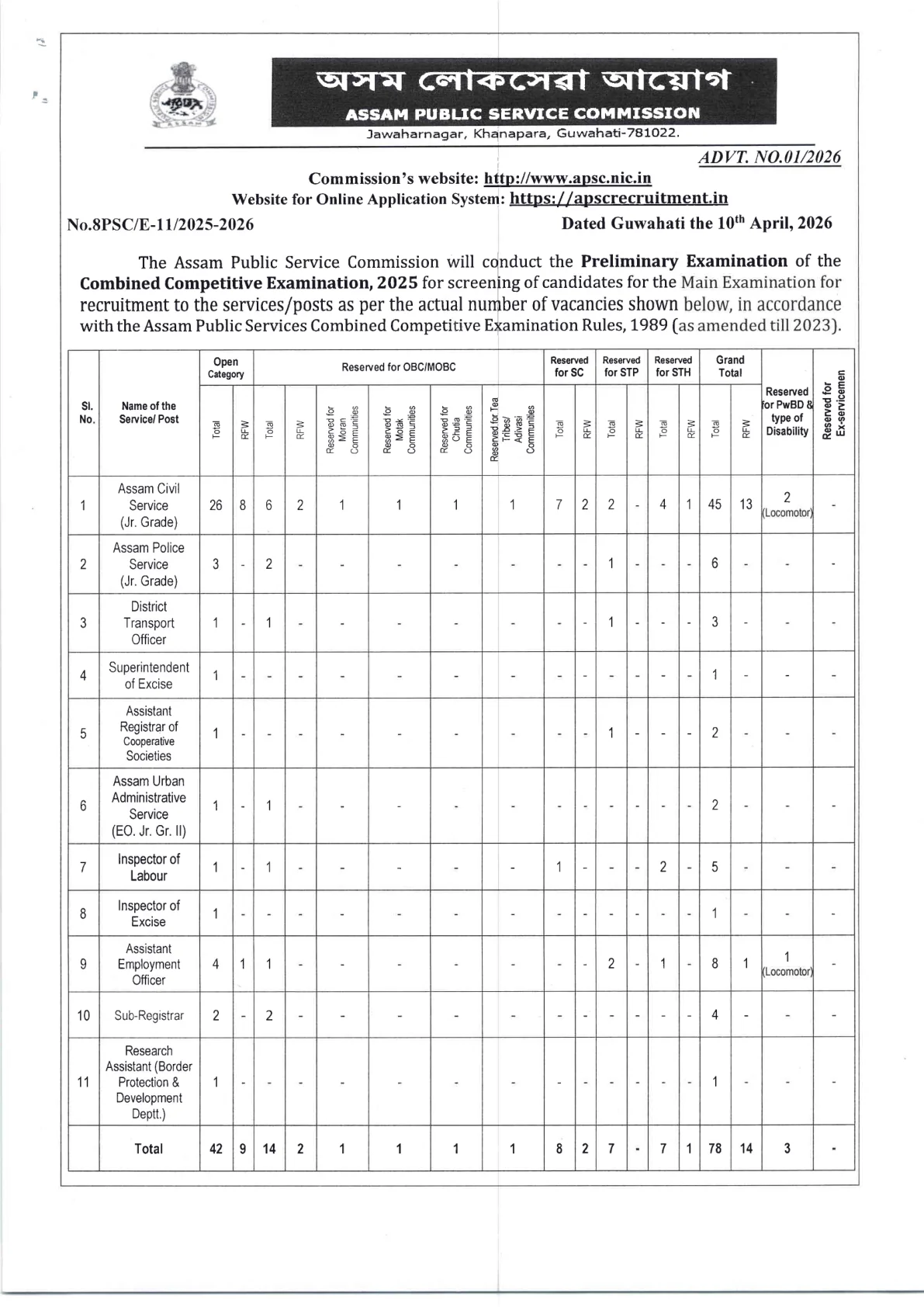 অসম লোকসেৱা আয়োগ
ASSAM PUBLIC SERVICE COMMISSION
Jawaharnagar, Khanapara, Guwahati-781022.

ADVT. NO.01/2026

Commission's website: http://www.apsc.nic.in
Website for Online Application System: https://apscrecruitment.in

No.8PSC/E-11/2025-2026

Dated Guwahati the 10$^{th}$ April, 2026

The Assam Public Service Commission will conduct the Preliminary Examination of the Combined Competitive Examination, 2025 for screening of candidates for the Main Examination for recruitment to the services/posts as per the actual number of vacancies shown below, in accordance with the Assam Public Services Combined Competitive Examination Rules, 1989 (as amended till 2023).

| Sl. No. | Name of the Service/ Post | Open Category Total | Open Category RFW | Reserved for OBC/MOBC Total | Reserved for OBC/MOBC RFW | Reserved for Moran Communities | Reserved for Motak Communities | Reserved for Chutia Communities | Reserved for Tea Tribes/ Adivasi Communities | Reserved for SC Total | Reserved for SC RFW | Reserved for STP Total | Reserved for STP RFW | Reserved for STH Total | Reserved for STH RFW | Grand Total Total | Grand Total RFW | Reserved for PwBD & type of Disability | Reserved for Ex-servicemen |
|---|---|---|---|---|---|---|---|---|---|---|---|---|---|---|---|---|---|---|---|
| 1 | Assam Civil Service (Jr. Grade) | 26 | 8 | 6 | 2 | 1 | 1 | 1 | 1 | 7 | 2 | 2 | - | 4 | 1 | 45 | 13 | 2 (Locomotor) | - |
| 2 | Assam Police Service (Jr. Grade) | 3 | - | 2 | - | - | - | - | - | - | - | 1 | - | - | - | 6 | - | - | - |
| 3 | District Transport Officer | 1 | - | 1 | - | - | - | - | - | - | - | 1 | - | - | - | 3 | - | - | - |
| 4 | Superintendent of Excise | 1 | - | - | - | - | - | - | - | - | - | - | - | - | - | 1 | - | - | - |
| 5 | Assistant Registrar of Cooperative Societies | 1 | - | - | - | - | - | - | - | - | - | 1 | - | - | - | 2 | - | - | - |
| 6 | Assam Urban Administrative Service (EO. Jr. Gr. II) | 1 | - | 1 | - | - | - | - | - | - | - | - | - | - | - | 2 | - | - | - |
| 7 | Inspector of Labour | 1 | - | 1 | - | - | - | - | - | 1 | - | - | - | 2 | - | 5 | - | - | - |
| 8 | Inspector of Excise | 1 | - | - | - | - | - | - | - | - | - | - | - | - | - | 1 | - | - | - |
| 9 | Assistant Employment Officer | 4 | 1 | 1 | - | - | - | - | - | - | - | 2 | - | 1 | - | 8 | 1 | 1 (Locomotor) | - |
| 10 | Sub-Registrar | 2 | - | 2 | - | - | - | - | - | - | - | - | - | - | - | 4 | - | - | - |
| 11 | Research Assistant (Border Protection & Development Deptt.) | 1 | - | - | - | - | - | - | - | - | - | - | - | - | - | 1 | - | - | - |
| | Total | 42 | 9 | 14 | 2 | 1 | 1 | 1 | 1 | 8 | 2 | 7 | - | 7 | 1 | 78 | 14 | 3 | - |